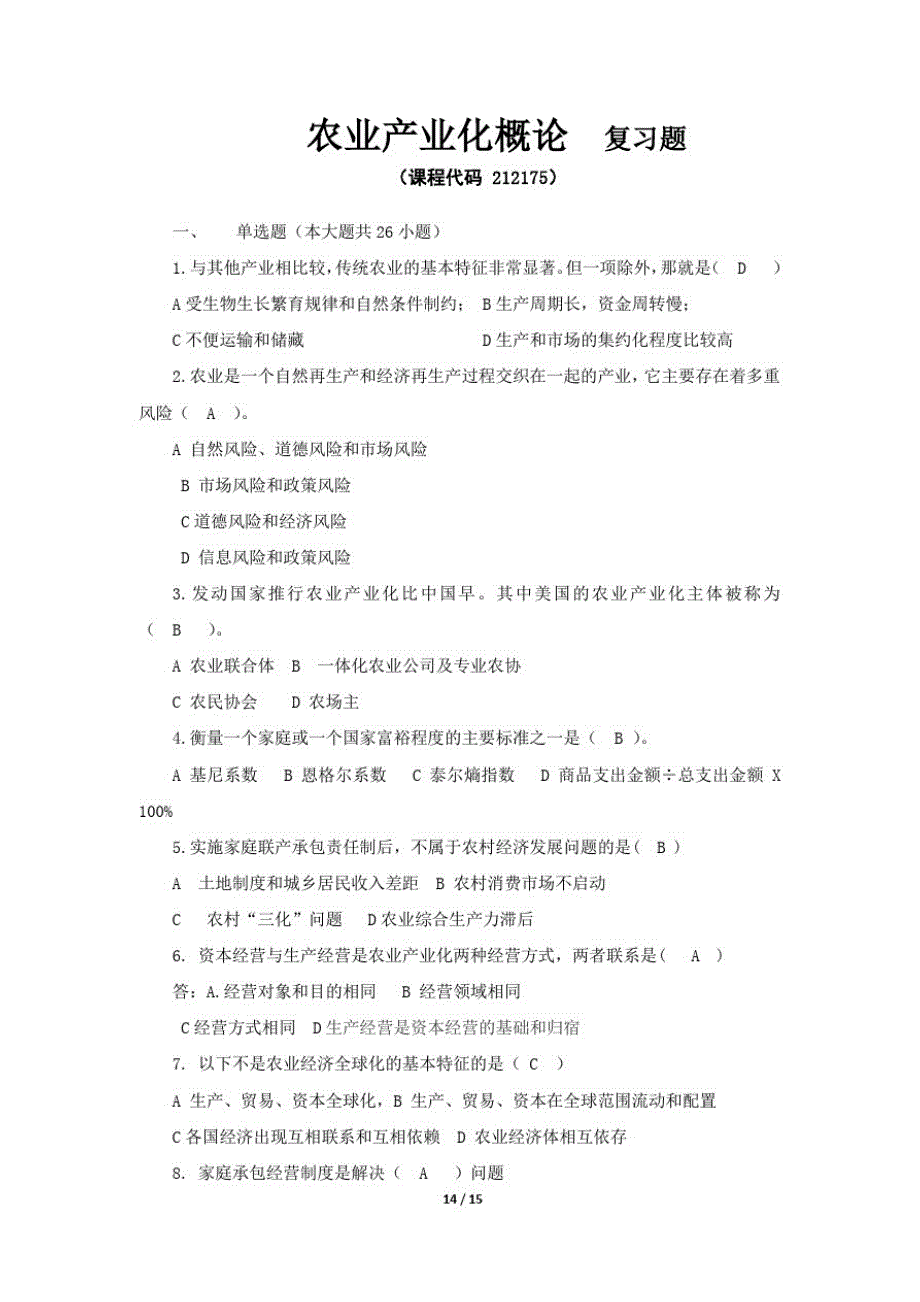 农业产业化概论　复习题

（课程代码 212175）

一、　单选题（本大题共 26 小题）

1.与其他产业相比较，传统农业的基本特征非常显著。但一项除外，那就是（ D ）

A 受生物生长繁育规律和自然条件制约； B 生产周期长，资金周转慢；

C 不便运输和储藏　　　　　　D 生产和市场的集约化程度比较高

2.农业是一个自然再生产和经济再生产过程交织在一起的产业，它主要存在着多重风险（ A ）。

A 自然风险、道德风险和市场风险

B 市场风险和政策风险

C 道德风险和经济风险

D 信息风险和政策风险

3.发动国家推行农业产业化比中国早。其中美国的农业产业化主体被称为（ B ）。

A 农业联合体　B　一体化农业公司及专业农协

C 农民协会　　D 农场主

4.衡量一个家庭或一个国家富裕程度的主要标准之一是（ B ）。

A 基尼系数　B 恩格尔系数　C 泰尔熵指数　D 商品支出金额÷总支出金额 X 100%

5.实施家庭联产承包责任制后，不属于农村经济发展问题的是（ B ）

A　土地制度和城乡居民收入差距　B 农村消费市场不启动

C　　农村“三化”问题　D 农业综合生产力滞后

6. 资本经营与生产经营是农业产业化两种经营方式，两者联系是（　A　）

答：A.经营对象和目的相同　B 经营领域相同

C 经营方式相同　D 生产经营是资本经营的基础和归宿

7. 以下不是农业经济全球化的基本特征的是（ C ）

A 生产、贸易、资本全球化，B 生产、贸易、资本在全球范围流动和配置

C 各国经济出现互相联系和互相依赖　D 农业经济体相互依存

8. 家庭承包经营制度是解决（　A　）问题

14 / 15